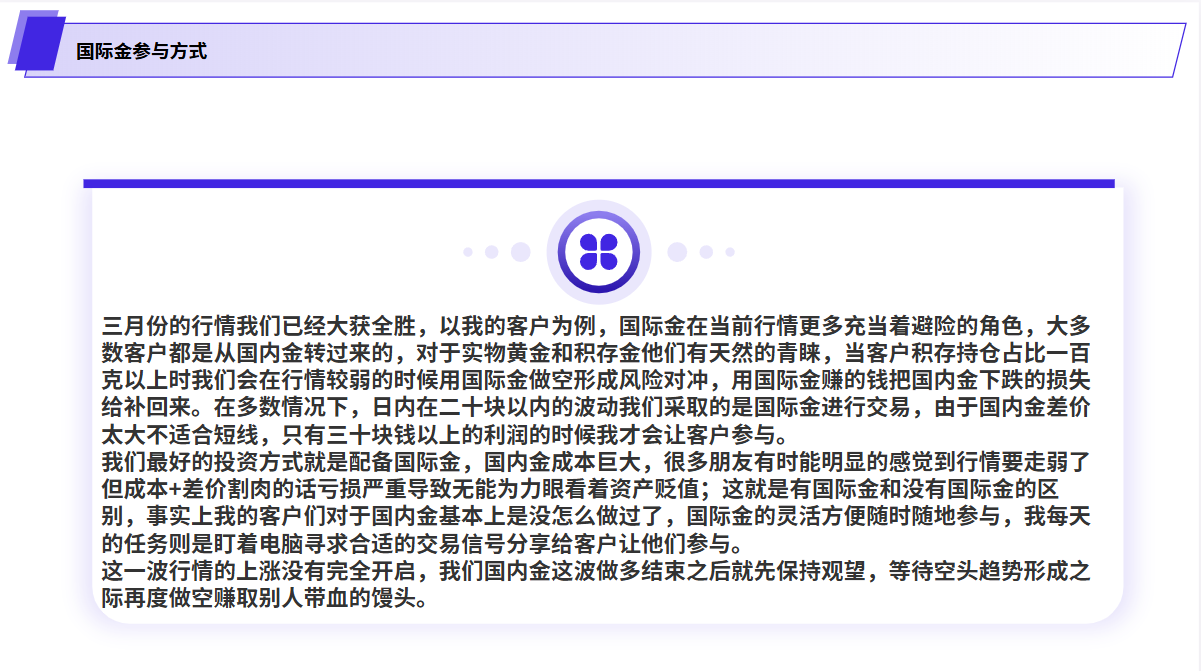 国际金参与方式

三月份的行情我们已经大获全胜，以我的客户为例，国际金在当前行情更多充当着避险的角色，大多数客户都是从国内金转过来的，对于实物黄金和积存金他们有天然的青睐，当客户积存持仓占比一百克以上时我们会在行情较弱的时候用国际金做空形成风险对冲，用国际金赚的钱把国内金下跌的损失给补回来。在多数情况下，日内在二十块以内的波动我们采取的是国际金进行交易，由于国内金差价太大不适合短线，只有三十块钱以上的利润的时候我才会让客户参与。

我们最好的投资方式就是配备国际金，国内金成本巨大，很多朋友有时能明显的感觉到行情要走弱了但成本+差价割肉的话亏损严重导致无能为力眼看着资产贬值；这就是有国际金和没有国际金的区别，事实上我的客户们对于国内金基本上是没怎么做过了，国际金的灵活方便随时随地参与，我每天的任务则是盯着电脑寻求合适的交易信号分享给客户让他们参与。

这一波行情的上涨没有完全开启，我们国内金这波做多结束之后就先保持观望，等待空头趋势形成之际再度做空赚取别人带血的馒头。